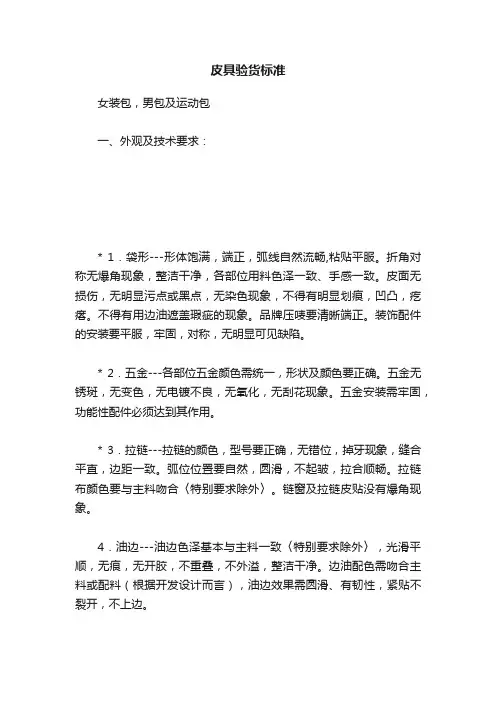 皮具验货标准

女装包，男包及运动包

一、外观及技术要求：

* 1．袋形---形体饱满，端正，弧线自然流畅,粘贴平服。折角对称无爆角现象，整洁干净，各部位用料色泽一致、手感一致。皮面无损伤，无明显污点或黑点，无染色现象，不得有明显划痕，凹凸，疙瘩。不得有用边油遮盖瑕疵的现象。品牌压唛要清晰端正。装饰配件的安装要平服，牢固，对称，无明显可见缺陷。

* 2．五金---各部位五金颜色需统一，形状及颜色要正确。五金无锈斑，无变色，无电镀不良，无氧化，无刮花现象。五金安装需牢固，功能性配件必须达到其作用。

* 3．拉链---拉链的颜色，型号要正确，无错位，掉牙现象，缝合平直，边距一致。弧位位置要自然，圆滑，不起皱，拉合顺畅。拉链布颜色要与主料吻合（特别要求除外）。链窗及拉链皮贴没有爆角现象。

4．油边---油边色泽基本与主料一致（特别要求除外），光滑平顺，无痕，无开胶，不重叠，不外溢，整洁干净。边油配色需吻合主料或配料（根据开发设计而言），油边效果需圆滑、有韧性，紧贴不裂开，不上边。